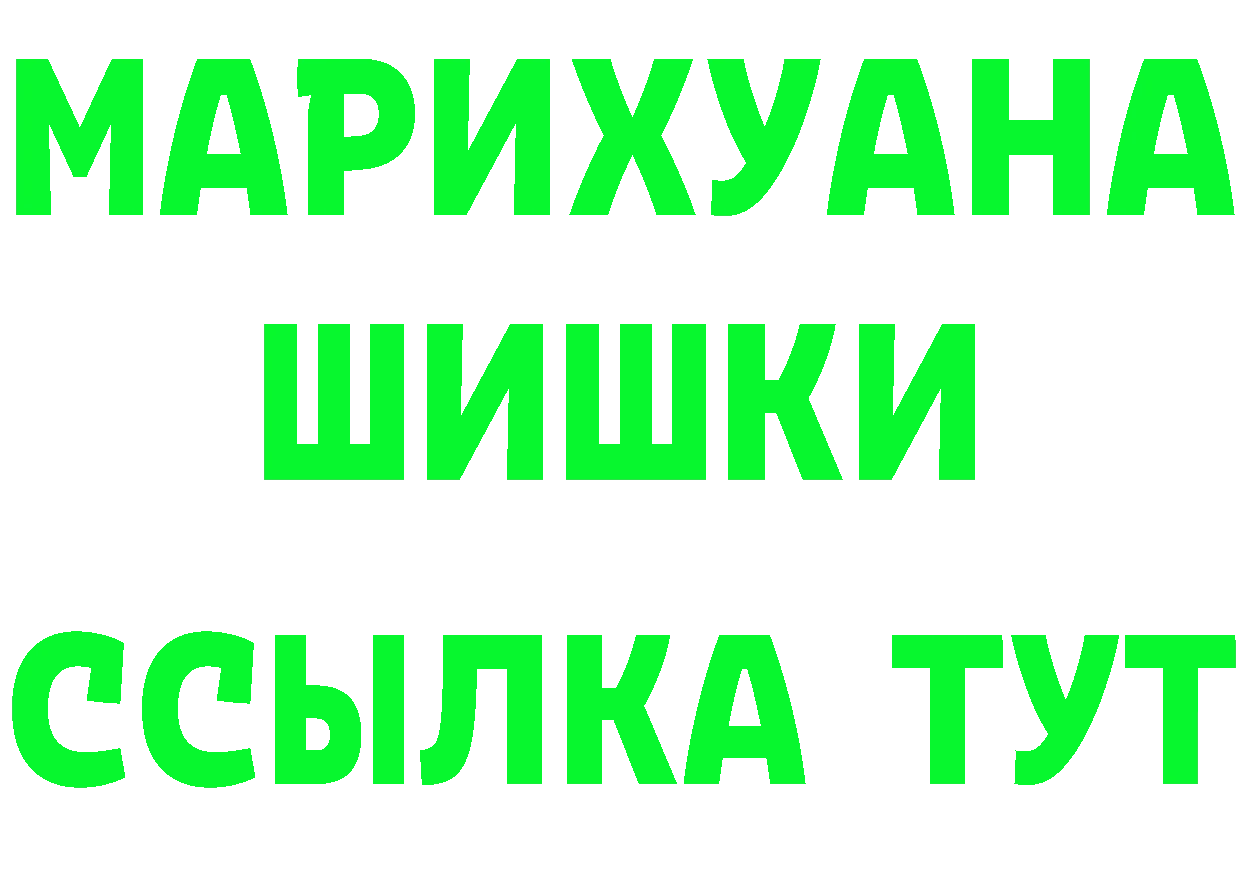 МАРИХУАНА
ШИШКИ
ССЫЛКА ТУТ